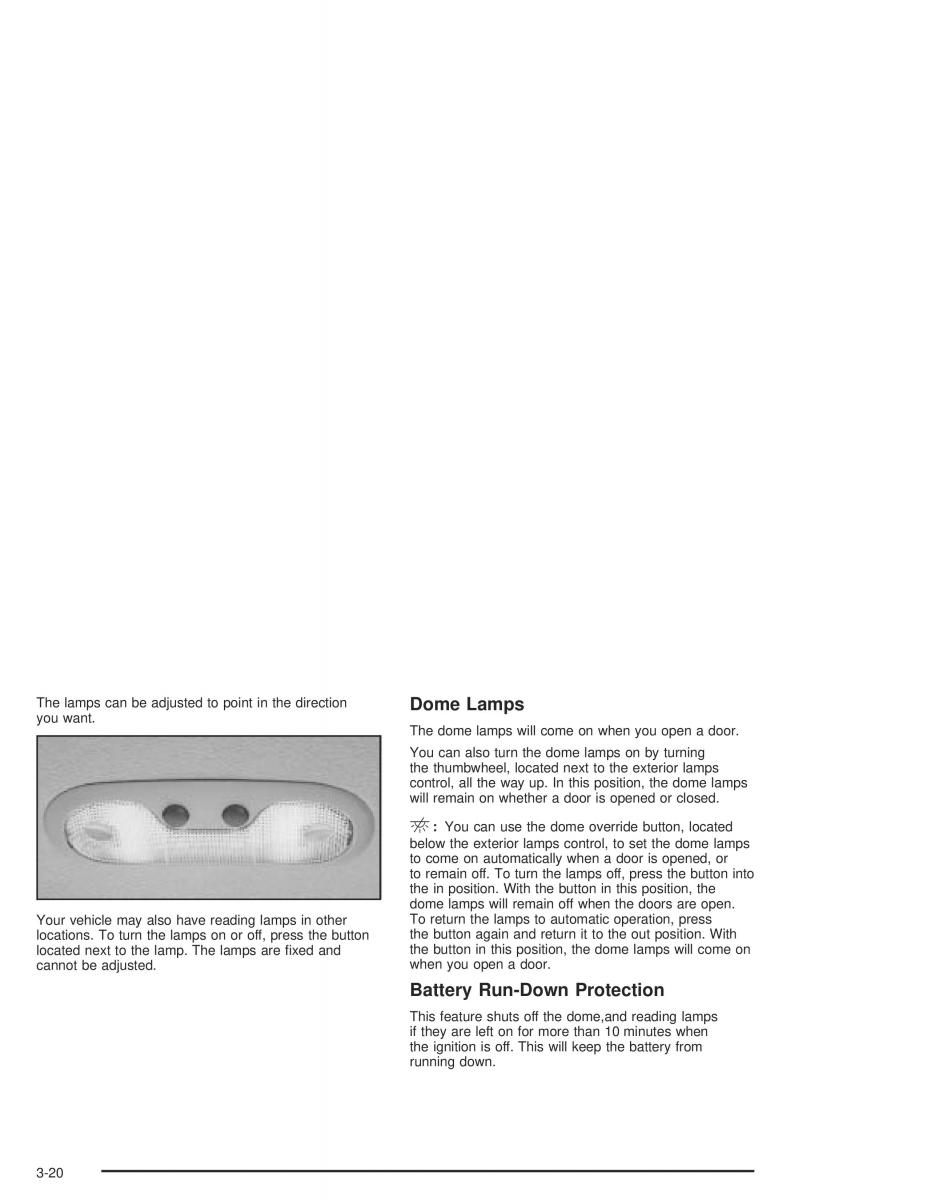 The lamps can be adjusted to point in the direction you want.

Your vehicle may also have reading lamps in other locations. To turn the lamps on or off, press the button located next to the lamp. The lamps are fixed and cannot be adjusted.

Dome Lamps

The dome lamps will come on when you open a door.

You can also turn the dome lamps on by turning the thumbwheel, located next to the exterior lamps control, all the way up. In this position, the dome lamps will remain on whether a door is opened or closed.

: You can use the dome override button, located below the exterior lamps control, to set the dome lamps to come on automatically when a door is opened, or to remain off. To turn the lamps off, press the button into the in position. With the button in this position, the dome lamps will remain off when the doors are open. To return the lamps to automatic operation, press the button again and return it to the out position. With the button in this position, the dome lamps will come on when you open a door.

Battery Run-Down Protection

This feature shuts off the dome,and reading lamps if they are left on for more than 10 minutes when the ignition is off. This will keep the battery from running down.

3-20